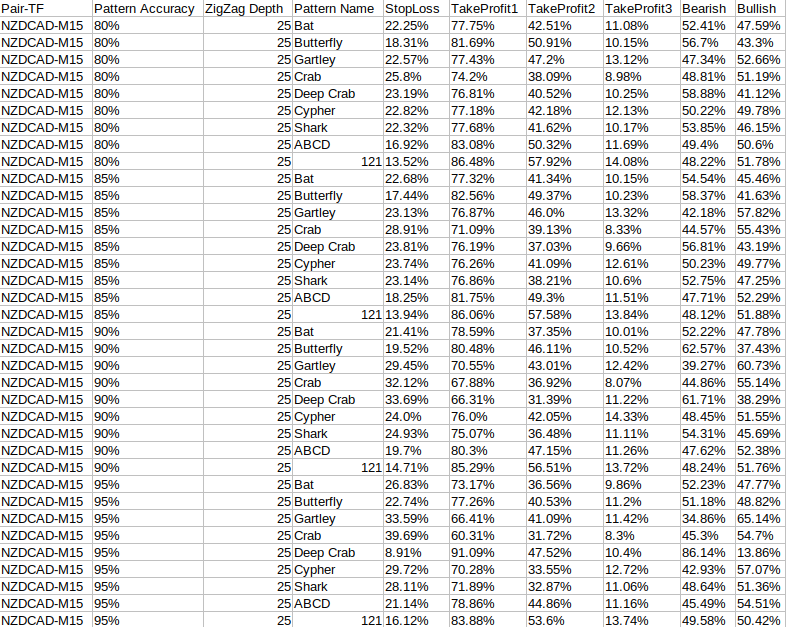 | Pair-TF | Pattern Accuracy | ZigZag Depth | Pattern Name | StopLoss | TakeProfit1 | TakeProfit2 | TakeProfit3 | Bearish | Bullish |
|---|---|---|---|---|---|---|---|---|---|
| NZDCAD-M15 | 80% | 25 | Bat | 22.25% | 77.75% | 42.51% | 11.08% | 52.41% | 47.59% |
| NZDCAD-M15 | 80% | 25 | Butterfly | 18.31% | 81.69% | 50.91% | 10.15% | 56.7% | 43.3% |
| NZDCAD-M15 | 80% | 25 | Gartley | 22.57% | 77.43% | 47.2% | 13.12% | 47.34% | 52.66% |
| NZDCAD-M15 | 80% | 25 | Crab | 25.8% | 74.2% | 38.09% | 8.98% | 48.81% | 51.19% |
| NZDCAD-M15 | 80% | 25 | Deep Crab | 23.19% | 76.81% | 40.52% | 10.25% | 58.88% | 41.12% |
| NZDCAD-M15 | 80% | 25 | Cypher | 22.82% | 77.18% | 42.18% | 12.13% | 50.22% | 49.78% |
| NZDCAD-M15 | 80% | 25 | Shark | 22.32% | 77.68% | 41.62% | 10.17% | 53.85% | 46.15% |
| NZDCAD-M15 | 80% | 25 | ABCD | 16.92% | 83.08% | 50.32% | 11.69% | 49.4% | 50.6% |
| NZDCAD-M15 | 80% | 25 | 121 | 13.52% | 86.48% | 57.92% | 14.08% | 48.22% | 51.78% |
| NZDCAD-M15 | 85% | 25 | Bat | 22.68% | 77.32% | 41.34% | 10.15% | 54.54% | 45.46% |
| NZDCAD-M15 | 85% | 25 | Butterfly | 17.44% | 82.56% | 49.37% | 10.23% | 58.37% | 41.63% |
| NZDCAD-M15 | 85% | 25 | Gartley | 23.13% | 76.87% | 46.0% | 13.32% | 42.18% | 57.82% |
| NZDCAD-M15 | 85% | 25 | Crab | 28.91% | 71.09% | 39.13% | 8.33% | 44.57% | 55.43% |
| NZDCAD-M15 | 85% | 25 | Deep Crab | 23.81% | 76.19% | 37.03% | 9.66% | 56.81% | 43.19% |
| NZDCAD-M15 | 85% | 25 | Cypher | 23.74% | 76.26% | 41.09% | 12.61% | 50.23% | 49.77% |
| NZDCAD-M15 | 85% | 25 | Shark | 23.14% | 76.86% | 38.21% | 10.6% | 52.75% | 47.25% |
| NZDCAD-M15 | 85% | 25 | ABCD | 18.25% | 81.75% | 49.3% | 11.51% | 47.71% | 52.29% |
| NZDCAD-M15 | 85% | 25 | 121 | 13.94% | 86.06% | 57.58% | 13.84% | 48.12% | 51.88% |
| NZDCAD-M15 | 90% | 25 | Bat | 21.41% | 78.59% | 37.35% | 10.01% | 52.22% | 47.78% |
| NZDCAD-M15 | 90% | 25 | Butterfly | 19.52% | 80.48% | 46.11% | 10.52% | 62.57% | 37.43% |
| NZDCAD-M15 | 90% | 25 | Gartley | 29.45% | 70.55% | 43.01% | 12.42% | 39.27% | 60.73% |
| NZDCAD-M15 | 90% | 25 | Crab | 32.12% | 67.88% | 36.92% | 8.07% | 44.86% | 55.14% |
| NZDCAD-M15 | 90% | 25 | Deep Crab | 33.69% | 66.31% | 31.39% | 11.22% | 61.71% | 38.29% |
| NZDCAD-M15 | 90% | 25 | Cypher | 24.0% | 76.0% | 42.05% | 14.33% | 48.45% | 51.55% |
| NZDCAD-M15 | 90% | 25 | Shark | 24.93% | 75.07% | 36.48% | 11.11% | 54.31% | 45.69% |
| NZDCAD-M15 | 90% | 25 | ABCD | 19.7% | 80.3% | 47.15% | 11.26% | 47.62% | 52.38% |
| NZDCAD-M15 | 90% | 25 | 121 | 14.71% | 85.29% | 56.51% | 13.72% | 48.24% | 51.76% |
| NZDCAD-M15 | 95% | 25 | Bat | 26.83% | 73.17% | 36.56% | 9.86% | 52.23% | 47.77% |
| NZDCAD-M15 | 95% | 25 | Butterfly | 22.74% | 77.26% | 40.53% | 11.2% | 51.18% | 48.82% |
| NZDCAD-M15 | 95% | 25 | Gartley | 33.59% | 66.41% | 41.09% | 11.42% | 34.86% | 65.14% |
| NZDCAD-M15 | 95% | 25 | Crab | 39.69% | 60.31% | 31.72% | 8.3% | 45.3% | 54.7% |
| NZDCAD-M15 | 95% | 25 | Deep Crab | 8.91% | 91.09% | 47.52% | 10.4% | 86.14% | 13.86% |
| NZDCAD-M15 | 95% | 25 | Cypher | 29.72% | 70.28% | 33.55% | 12.72% | 42.93% | 57.07% |
| NZDCAD-M15 | 95% | 25 | Shark | 28.11% | 71.89% | 32.87% | 11.06% | 48.64% | 51.36% |
| NZDCAD-M15 | 95% | 25 | ABCD | 21.14% | 78.86% | 44.86% | 11.16% | 45.49% | 54.51% |
| NZDCAD-M15 | 95% | 25 | 121 | 16.12% | 83.88% | 53.6% | 13.74% | 49.58% | 50.42% |